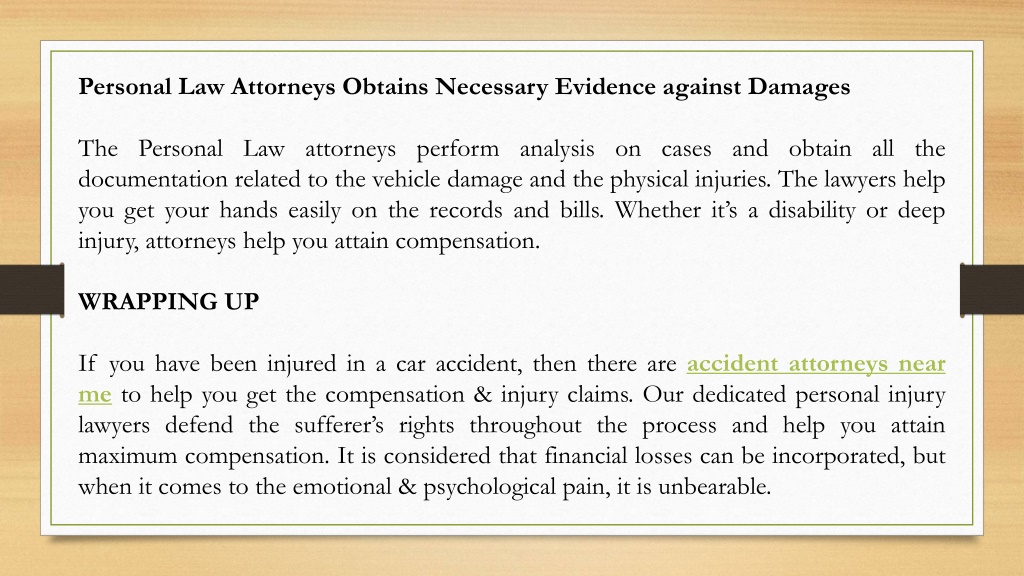 Personal Law Attorneys Obtains Necessary Evidence against Damages

The Personal Law attorneys perform analysis on cases and obtain all the documentation related to the vehicle damage and the physical injuries. The lawyers help you get your hands easily on the records and bills. Whether it's a disability or deep injury, attorneys help you attain compensation.

WRAPPING UP

If you have been injured in a car accident, then there are accident attorneys near me to help you get the compensation & injury claims. Our dedicated personal injury lawyers defend the sufferer's rights throughout the process and help you attain maximum compensation. It is considered that financial losses can be incorporated, but when it comes to the emotional & psychological pain, it is unbearable.